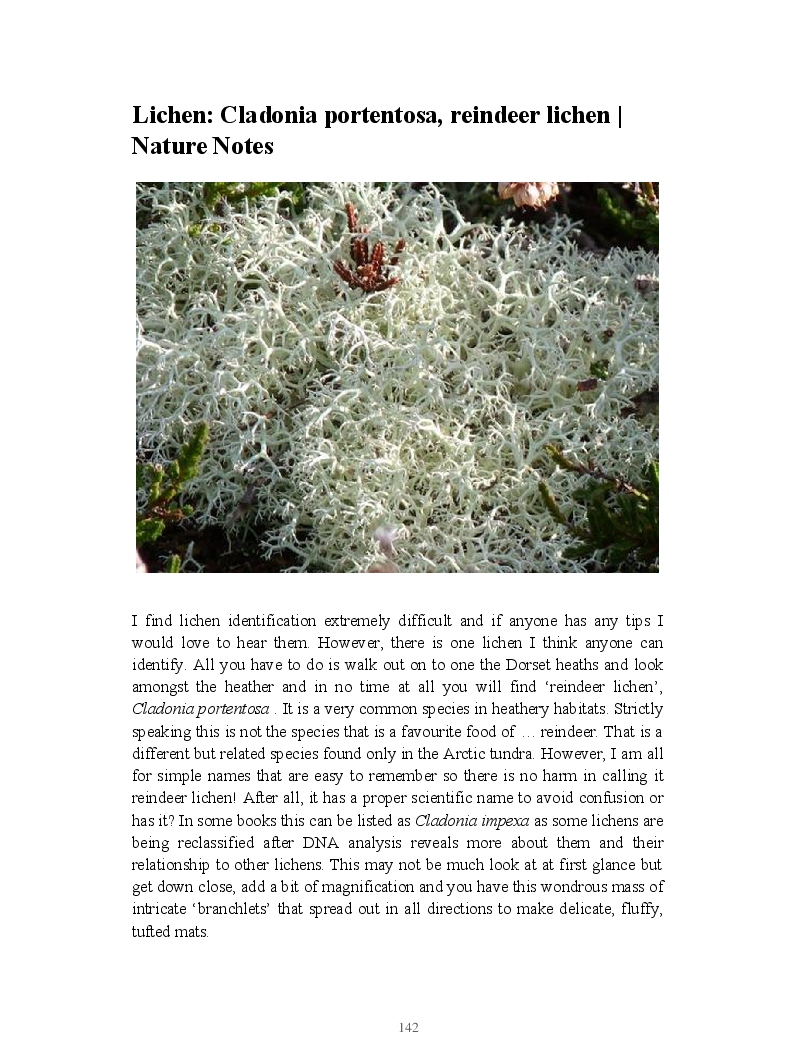 Lichen: Cladonia portentosa, reindeer lichen | Nature Notes

I find lichen identification extremely difficult and if anyone has any tips I would love to hear them. However, there is one lichen I think anyone can identify. All you have to do is walk out on to one the Dorset heaths and look amongst the heather and in no time at all you will find ‘reindeer lichen’, Cladonia portentosa . It is a very common species in heathery habitats. Strictly speaking this is not the species that is a favourite food of … reindeer. That is a different but related species found only in the Arctic tundra. However, I am all for simple names that are easy to remember so there is no harm in calling it reindeer lichen! After all, it has a proper scientific name to avoid confusion or has it? In some books this can be listed as Cladonia impexa as some lichens are being reclassified after DNA analysis reveals more about them and their relationship to other lichens. This may not be much look at at first glance but get down close, add a bit of magnification and you have this wondrous mass of intricate ‘branchlets’ that spread out in all directions to make delicate, fluffy, tufted mats.

142